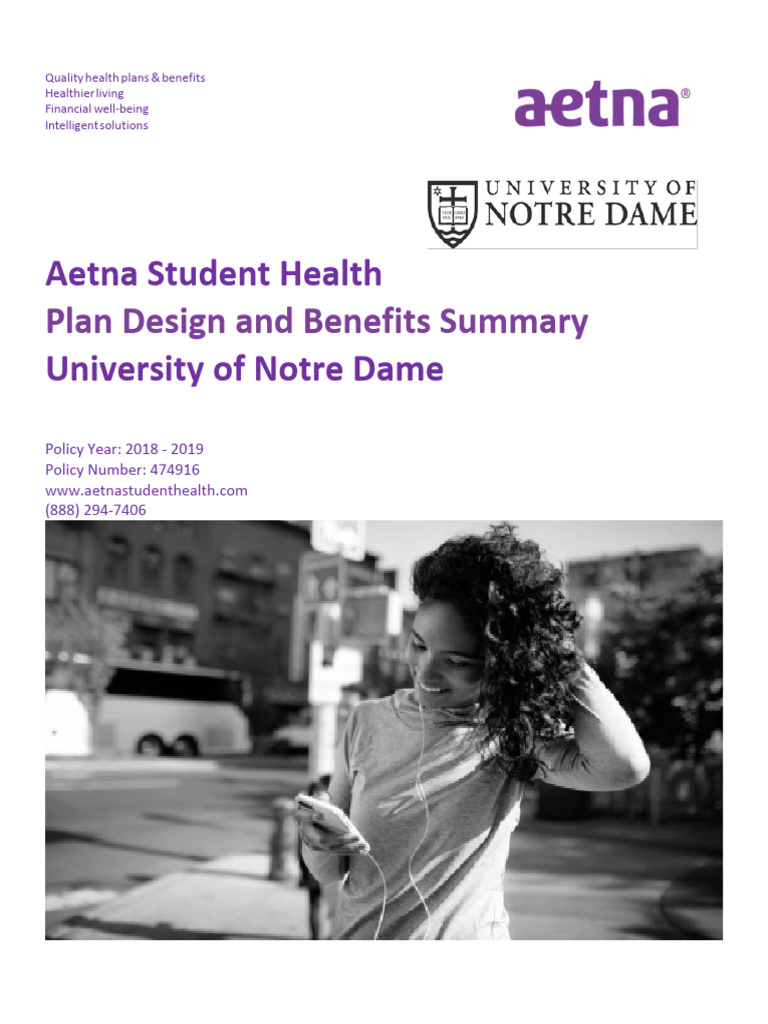 Quality health plans & benefits
Healthier living
Financial well-being
Intelligent solutions

aetna®

UNIVERSITY OF NOTRE DAME

Aetna Student Health
Plan Design and Benefits Summary
University of Notre Dame

Policy Year: 2018 - 2019
Policy Number: 474916
www.aetnastudenthealth.com
(888) 294-7406